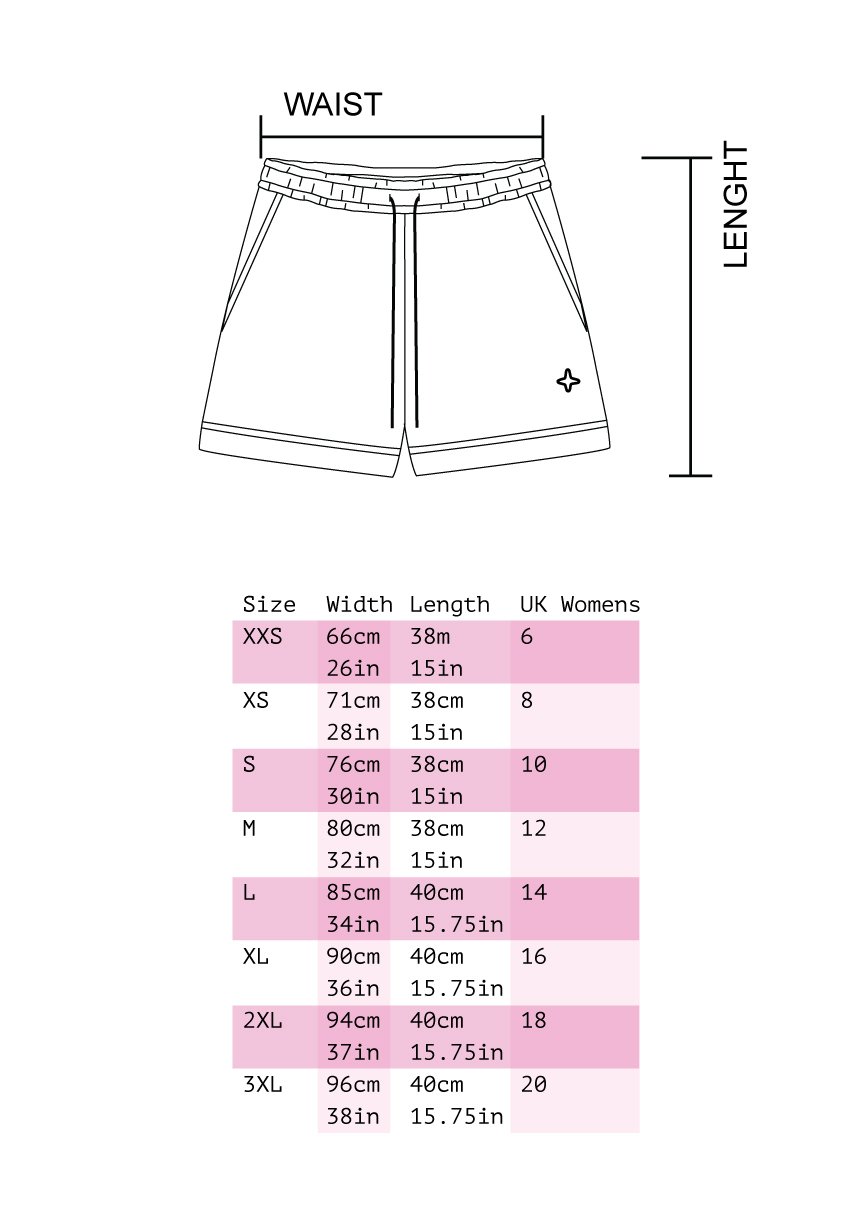 WAIST

LENGHT

| Size | Width | Length | UK Womens |
|---|---|---|---|
| XXS | 66cm 26in | 38m 15in | 6 |
| XS | 71cm 28in | 38cm 15in | 8 |
| S | 76cm 30in | 38cm 15in | 10 |
| M | 80cm 32in | 38cm 15in | 12 |
| L | 85cm 34in | 40cm 15.75in | 14 |
| XL | 90cm 36in | 40cm 15.75in | 16 |
| 2XL | 94cm 37in | 40cm 15.75in | 18 |
| 3XL | 96cm 38in | 40cm 15.75in | 20 |